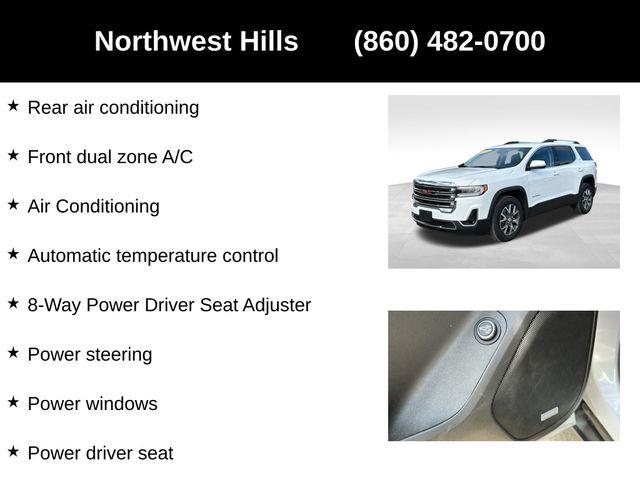 Northwest Hills (860) 482-0700

★ Rear air conditioning

★ Front dual zone A/C

★ Air Conditioning

★ Automatic temperature control

★ 8-Way Power Driver Seat Adjuster

★ Power steering

★ Power windows

★ Power driver seat